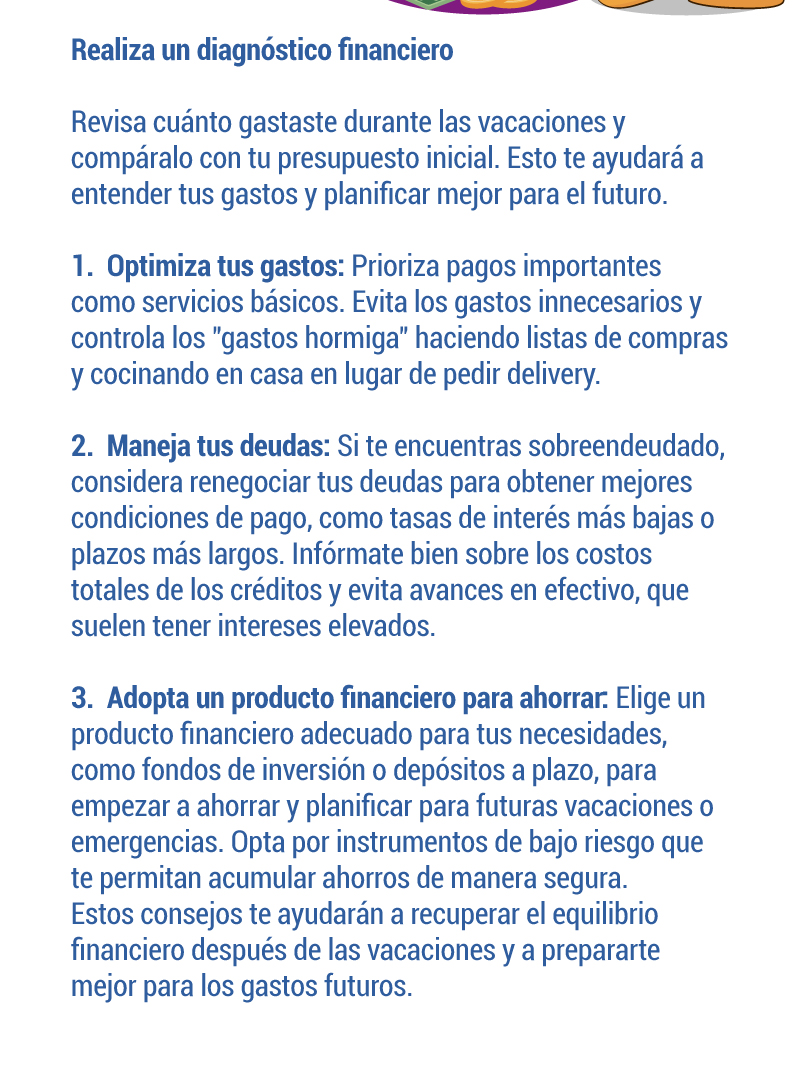 Realiza un diagnóstico financiero

Revisa cuánto gastaste durante las vacaciones y compáralo con tu presupuesto inicial. Esto te ayudará a entender tus gastos y planificar mejor para el futuro.

1. Optimiza tus gastos: Prioriza pagos importantes como servicios básicos. Evita los gastos innecesarios y controla los "gastos hormiga" haciendo listas de compras y cocinando en casa en lugar de pedir delivery.

2. Maneja tus deudas: Si te encuentras sobreendeudado, considera renegociar tus deudas para obtener mejores condiciones de pago, como tasas de interés más bajas o plazos más largos. Infórmate bien sobre los costos totales de los créditos y evita avances en efectivo, que suelen tener intereses elevados.

3. Adopta un producto financiero para ahorrar: Elige un producto financiero adecuado para tus necesidades, como fondos de inversión o depósitos a plazo, para empezar a ahorrar y planificar para futuras vacaciones o emergencias. Opta por instrumentos de bajo riesgo que te permitan acumular ahorros de manera segura.
Estos consejos te ayudarán a recuperar el equilibrio financiero después de las vacaciones y a prepararte mejor para los gastos futuros.